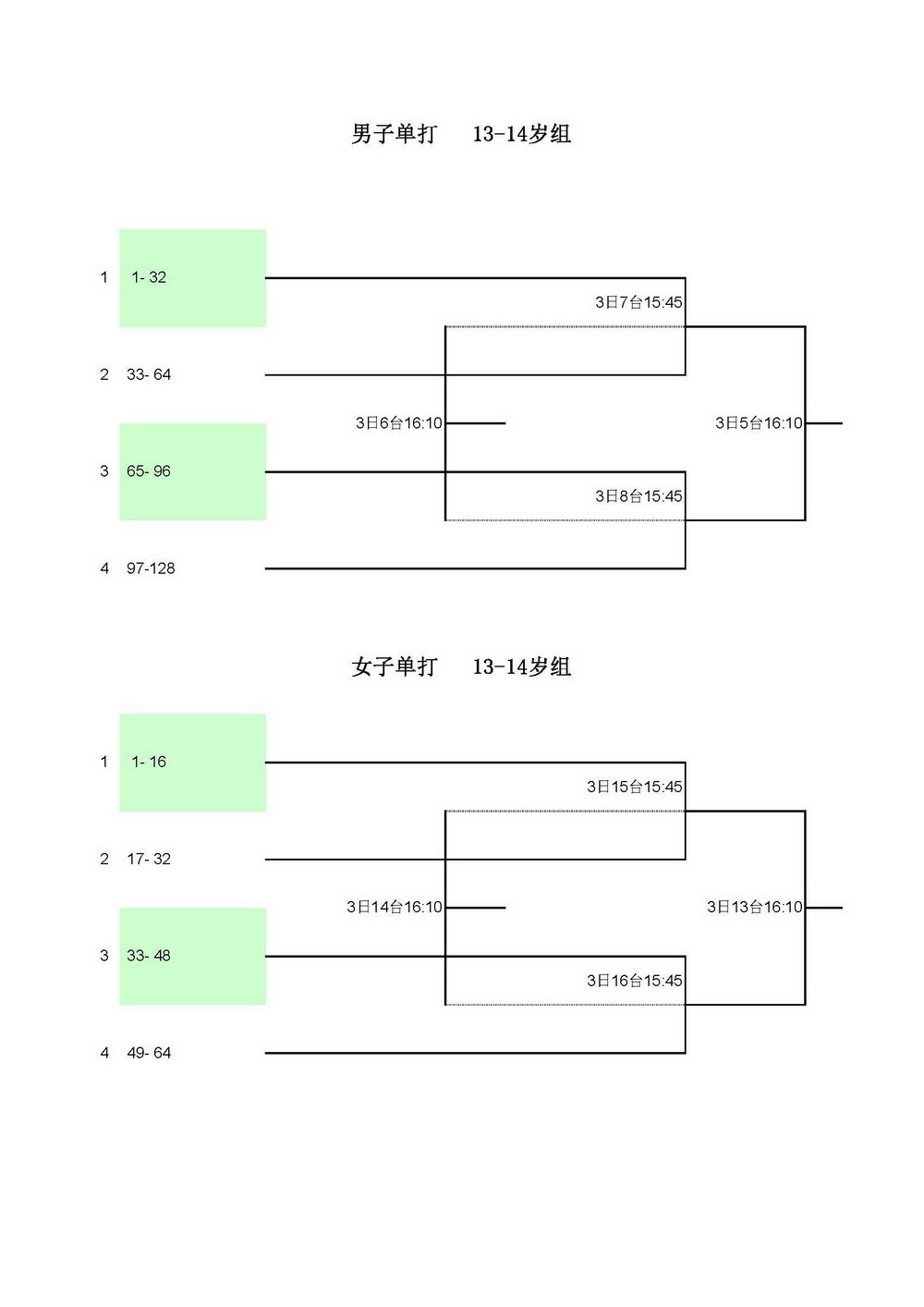 男子单打　13-14岁组

1　1- 32

3日7台15:45

2　33- 64

3日6台16:10

3日5台16:10

3　65- 96

3日8台15:45

4　97-128

女子单打　13-14岁组

1　1- 16

3日15台15:45

2　17- 32

3日14台16:10

3日13台16:10

3　33- 48

3日16台15:45

4　49- 64